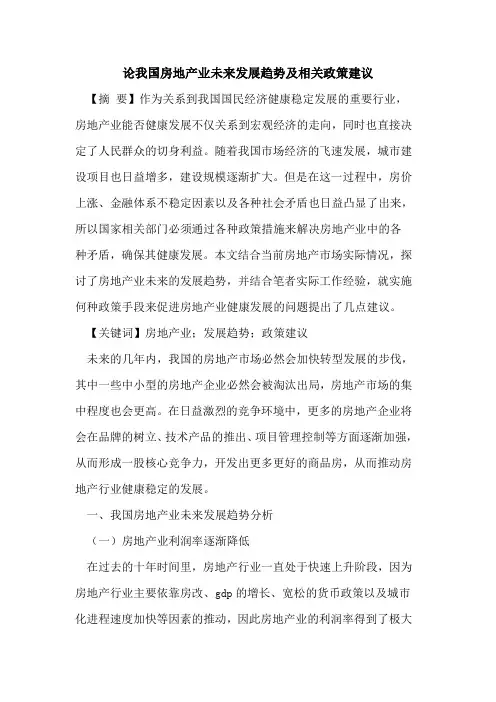 论我国房地产业未来发展趋势及相关政策建议

【摘 要】作为关系到我国国民经济健康稳定发展的重要行业，房地产业能否健康发展不仅关系到宏观经济的走向，同时也直接决定了人民群众的切身利益。随着我国市场经济的飞速发展，城市建设项目也日益增多，建设规模逐渐扩大。但是在这一过程中，房价上涨、金融体系不稳定因素以及各种社会矛盾也日益凸显了出来，所以国家相关部门必须通过各种政策措施来解决房地产业中的各种矛盾，确保其健康发展。本文结合当前房地产市场实际情况，探讨了房地产业未来的发展趋势，并结合笔者实际工作经验，就实施何种政策手段来促进房地产业健康发展的问题提出了几点建议。

【关键词】房地产业；发展趋势；政策建议

未来的几年内，我国的房地产市场必然会加快转型发展的步伐，其中一些中小型的房地产企业必然会被淘汰出局，房地产市场的集中程度也会更高。在日益激烈的竞争环境中，更多的房地产企业将会在品牌的树立、技术产品的推出、项目管理控制等方面逐渐加强，从而形成一股核心竞争力，开发出更多更好的商品房，从而推动房地产行业健康稳定的发展。

一、我国房地产业未来发展趋势分析

（一）房地产业利润率逐渐降低

在过去的十年时间里，房地产行业一直处于快速上升阶段，因为房地产行业主要依靠房改、gdp 的增长、宽松的货币政策以及城市化进程速度加快等因素的推动，因此房地产业的利润率得到了极大